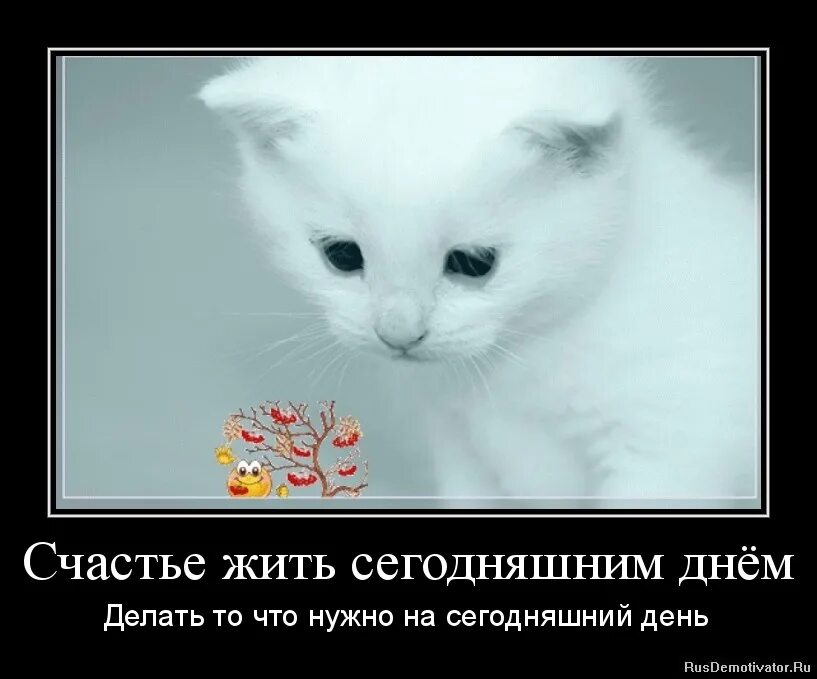 Счастье жить сегодняшним днём

Делать то что нужно на сегодняшний день

RusDemotivator.Ru